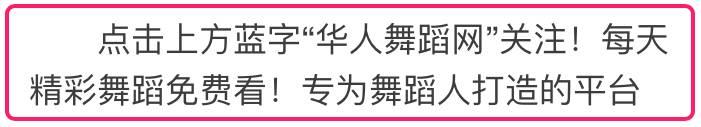 点击上方蓝字“华人舞蹈网”关注！每天精彩舞蹈免费看！专为舞蹈人打造的平台